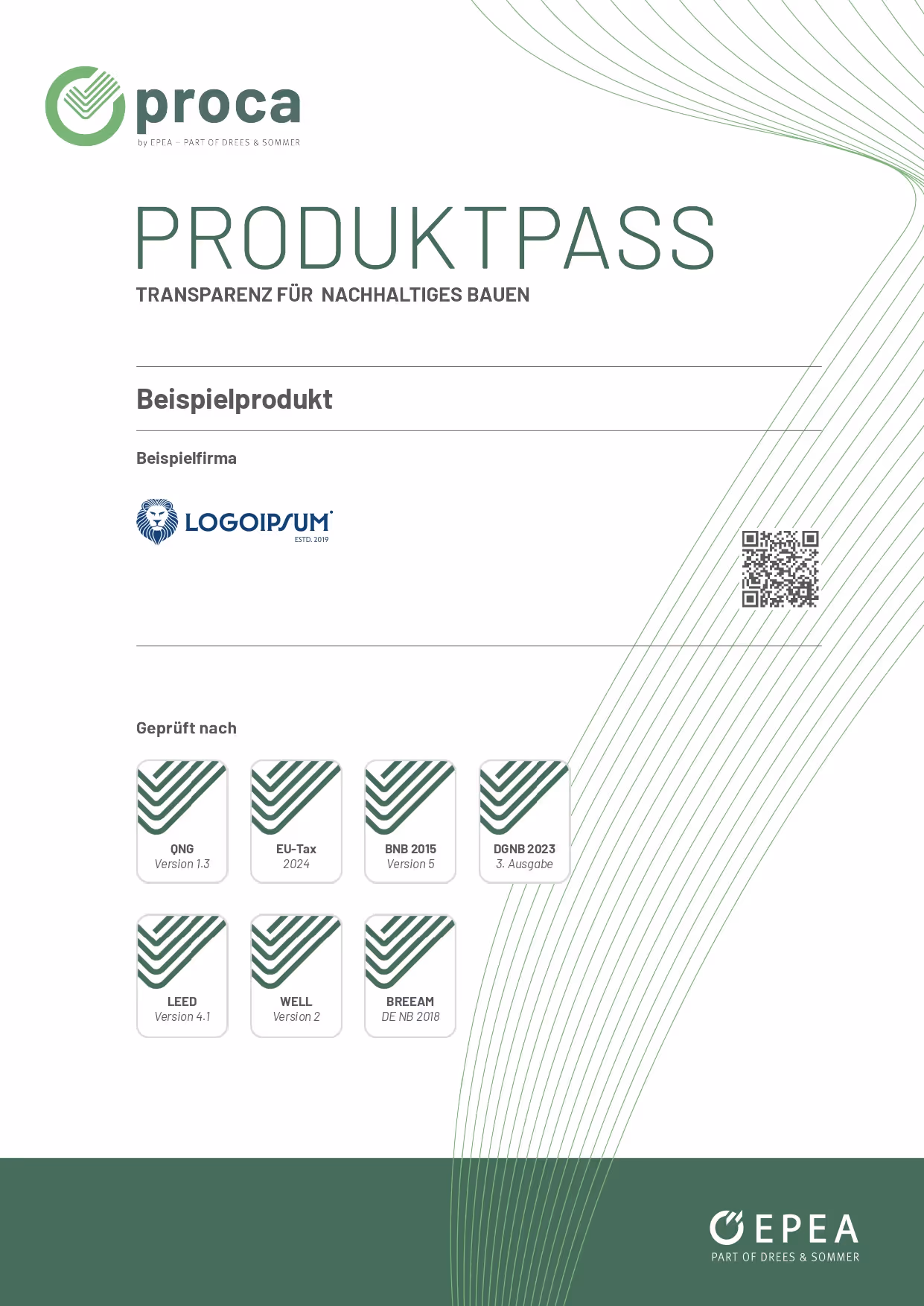 proca
by EPEA – PART OF DREES & SOMMER

PRODUKTPASS
TRANSPARENZ FÜR NACHHALTIGES BAUEN

Beispielprodukt

Beispielfirma

LOGOIPSUM
ESTD. 2019

Geprüft nach

QNG
Version 1.3

EU-Tax
2024

BNB 2015
Version 5

DGNB 2023
3. Ausgabe

LEED
Version 4.1

WELL
Version 2

BREEAM
DE NB 2018

EPEA
PART OF DREES & SOMMER